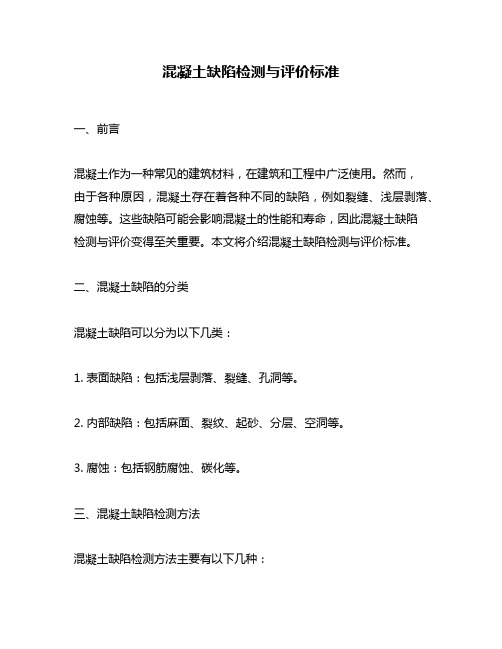 混凝土缺陷检测与评价标准

一、前言

混凝土作为一种常见的建筑材料，在建筑和工程中广泛使用。然而，由于各种原因，混凝土存在着各种不同的缺陷，例如裂缝、浅层剥落、腐蚀等。这些缺陷可能会影响混凝土的性能和寿命，因此混凝土缺陷检测与评价变得至关重要。本文将介绍混凝土缺陷检测与评价标准。

二、混凝土缺陷的分类

混凝土缺陷可以分为以下几类：

1. 表面缺陷：包括浅层剥落、裂缝、孔洞等。

2. 内部缺陷：包括麻面、裂纹、起砂、分层、空洞等。

3. 腐蚀：包括钢筋腐蚀、碳化等。

三、混凝土缺陷检测方法

混凝土缺陷检测方法主要有以下几种：